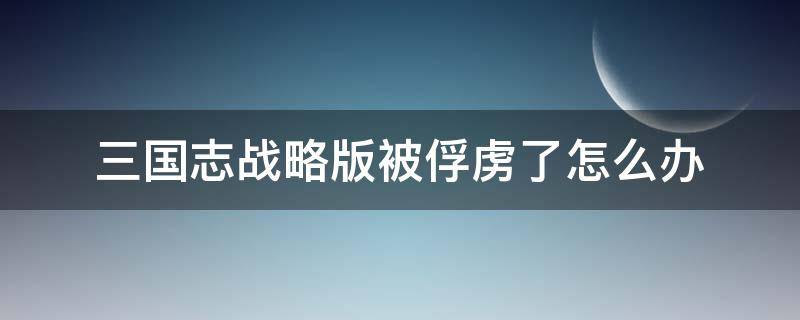 三国志战略版被俘虏了怎么办